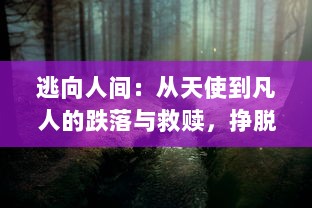 逃向人间：从天使到凡人的跌落与救赎，挣脱